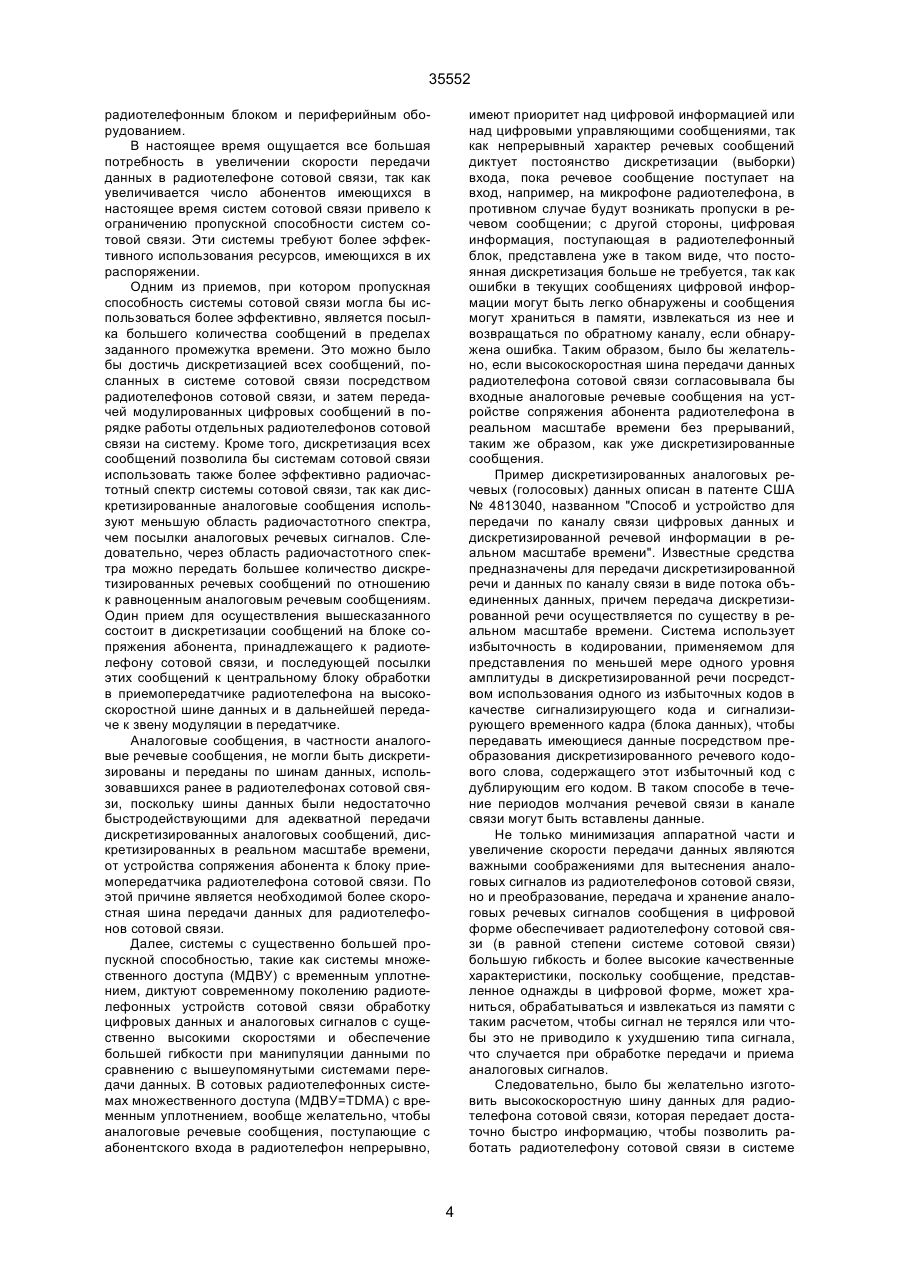 35552

радиотелефонным блоком и периферийным оборудованием.

В настоящее время ощущается все большая потребность в увеличении скорости передачи данных в радиотелефоне сотовой связи, так как увеличивается число абонентов имеющихся в настоящее время систем сотовой связи привело к ограничению пропускной способности систем сотовой связи. Эти системы требуют более эффективного использования ресурсов, имеющихся в их распоряжении.

Одним из приемов, при котором пропускная способность системы сотовой связи могла бы использоваться более эффективно, является посылка большего количества сообщений в пределах заданного промежутка времени. Это можно было бы достичь дискретизацией всех сообщений, посланных в системе сотовой связи посредством радиотелефонов сотовой связи, и затем передачей модулированных цифровых сообщений в порядке работы отдельных радиотелефонов сотовой связи на систему. Кроме того, дискретизация всех сообщений позволила бы системам сотовой связи использовать также более эффективно радиочастотный спектр системы сотовой связи, так как дискретизированные аналоговые сообщения используют меньшую область радиочастотного спектра, чем посылки аналоговых речевых сигналов. Следовательно, через область радиочастотного спектра можно передать большее количество дискретизированных речевых сообщений по отношению к равноценным аналоговым речевым сообщениям. Один прием для осуществления вышесказанного состоит в дискретизации сообщений на блоке сопряжения абонента, принадлежащего к радиотелефону сотовой связи, и последующей посылки этих сообщений к центральному блоку обработки в приемопередатчике радиотелефона на высокоскоростной шине данных и в дальнейшей передаче к звену модуляции в передатчике.

Аналоговые сообщения, в частности аналоговые речевые сообщения, не могли быть дискретизированы и переданы по шинам данных, использовавшихся ранее в радиотелефонах сотовой связи, поскольку шины данных были недостаточно быстродействующими для адекватной передачи дискретизированных аналоговых сообщений, дискретизированных в реальном масштабе времени, от устройства сопряжения абонента к блоку приемопередатчика радиотелефона сотовой связи. По этой причине является необходимой более скоростная шина передачи данных для радиотелефонов сотовой связи.

Далее, системы с существенно большей пропускной способностью, такие как системы множественного доступа (МДВУ) с временным уплотнением, диктуют современному поколению радиотелефонных устройств сотовой связи обработку цифровых данных и аналоговых сигналов с существенно высокими скоростями и обеспечение большей гибкости при манипуляции данными по сравнению с вышеупомянутыми системами передачи данных. В сотовых радиотелефонных системах множественного доступа (МДВУ=TDMA) с временным уплотнением, вообще желательно, чтобы аналоговые речевые сообщения, поступающие с абонентского входа в радиотелефон непрерывно, имеют приоритет над цифровой информацией или над цифровыми управляющими сообщениями, так как непрерывный характер речевых сообщений диктует постоянство дискретизации (выборки) входа, пока речевое сообщение поступает на вход, например, на микрофоне радиотелефона, в противном случае будут возникать пропуски в речевом сообщении; с другой стороны, цифровая информация, поступающая в радиотелефонный блок, представлена уже в таком виде, что постоянная дискретизация больше не требуется, так как ошибки в текущих сообщениях цифровой информации могут быть легко обнаружены и сообщения могут храниться в памяти, извлекаться из нее и возвращаться по обратному каналу, если обнаружена ошибка. Таким образом, было бы желательно, если высокоскоростная шина передачи данных радиотелефона сотовой связи согласовывала бы входные аналоговые речевые сообщения на устройстве сопряжения абонента радиотелефона в реальном масштабе времени без прерываний, таким же образом, как уже дискретизированные сообщения.

Пример дискретизированных аналоговых речевых (голосовых) данных описан в патенте США № 4813040, названном "Способ и устройство для передачи по каналу связи цифровых данных и дискретизированной речевой информации в реальном масштабе времени". Известные средства предназначены для передачи дискретизированной речи и данных по каналу связи в виде потока объединенных данных, причем передача дискретизированной речи осуществляется по существу в реальном масштабе времени. Система использует избыточность в кодировании, применяемом для представления по меньшей мере одного уровня амплитуды в дискретизированной речи посредством использования одного из избыточных кодов в качестве сигнализирующего кода и сигнализирующего временного кадра (блока данных), чтобы передавать имеющиеся данные посредством преобразования дискретизированного речевого кодового слова, содержащего этот избыточный код с дублирующим его кодом. В таком способе в течение периодов молчания речевой связи в канале связи могут быть вставлены данные.

Не только минимизация аппаратной части и увеличение скорости передачи данных являются важными соображениями для вытеснения аналоговых сигналов из радиотелефонов сотовой связи, но и преобразование, передача и хранение аналоговых речевых сигналов сообщения в цифровой форме обеспечивает радиотелефону сотовой связи (в равной степени системе сотовой связи) большую гибкость и более высокие качественные характеристики, поскольку сообщение, представленное однажды в цифровой форме, может храниться, обрабатываться и извлекаться из памяти с таким расчетом, чтобы сигнал не терялся или чтобы это не приводило к ухудшению типа сигнала, что случается при обработке передачи и приема аналоговых сигналов.

Следовательно, было бы желательно изготовить высокоскоростную шину данных для радиотелефона сотовой связи, которая передает достаточно быстро информацию, чтобы позволить работать радиотелефону сотовой связи в системе

4